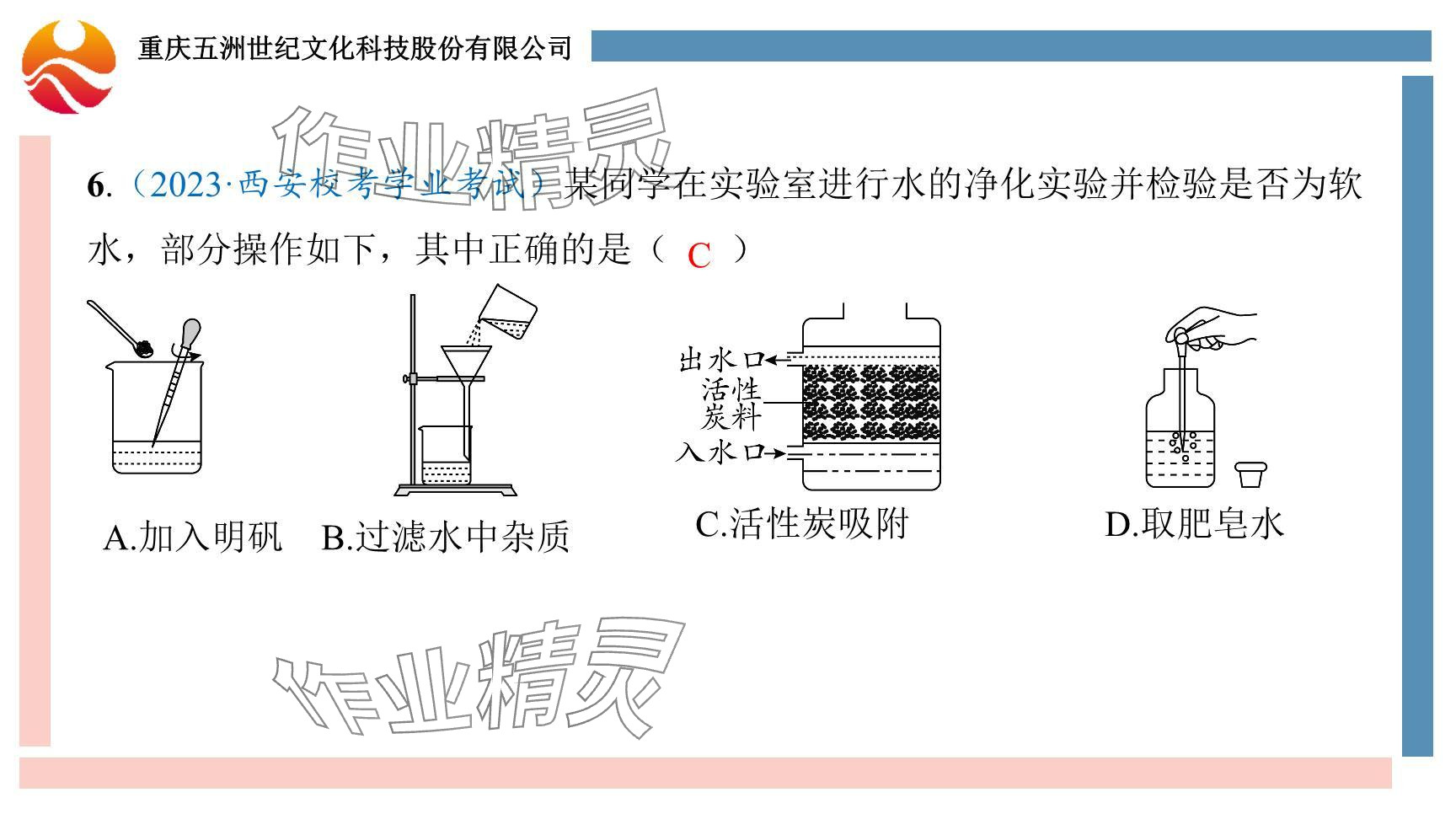 重庆五洲世纪文化科技股份有限公司

作业精灵

6.（2023·西安校考学业考试）某同学在实验室进行水的净化实验并检验是否为软水，部分操作如下，其中正确的是（ C ）

出水口
活性炭料
入水口

A.加入明矾 B.过滤水中杂质 C.活性炭吸附 D.取肥皂水

作业精灵